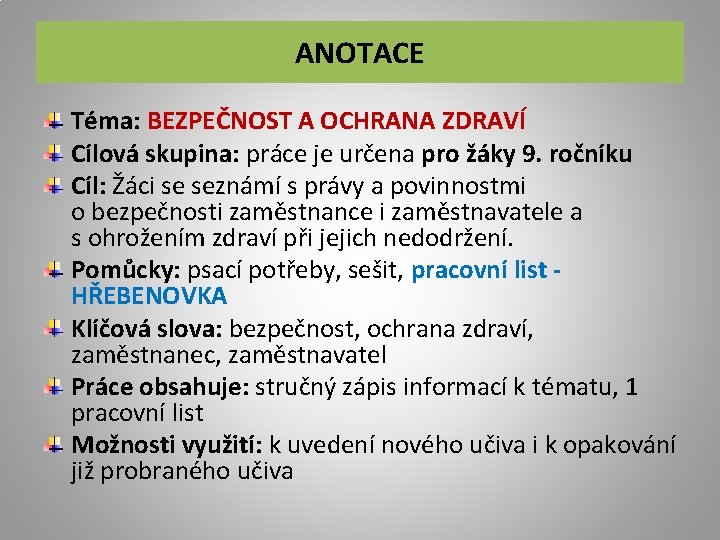 ANOTACE

Téma: BEZPEČNOST A OCHRANA ZDRAVÍ

Cílová skupina: práce je určena pro žáky 9. ročníku

Cíl: Žáci se seznámí s právy a povinnostmi o bezpečnosti zaměstnance i zaměstnavatele a s ohrožením zdraví při jejich nedodržení.

Pomůcky: psací potřeby, sešit, pracovní list - HŘEBENOVKA

Klíčová slova: bezpečnost, ochrana zdraví, zaměstnanec, zaměstnavatel

Práce obsahuje: stručný zápis informací k tématu, 1 pracovní list

Možnosti využití: k uvedení nového učiva i k opakování již probraného učiva